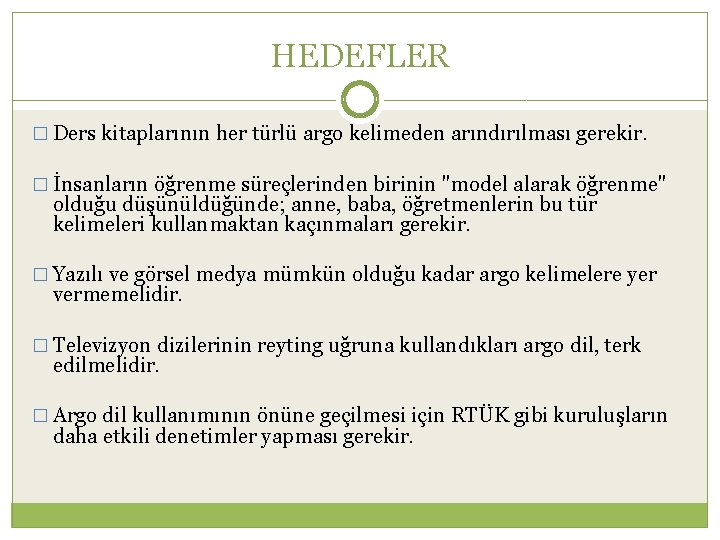 HEDEFLER

□ Ders kitaplarının her türlü argo kelimeden arındırılması gerekir.

□ İnsanların öğrenme süreçlerinden birinin "model alarak öğrenme" olduğu düşünüldüğünde; anne, baba, öğretmenlerin bu tür kelimeleri kullanmaktan kaçınmaları gerekir.

□ Yazılı ve görsel medya mümkün olduğu kadar argo kelimelere yer vermemelidir.

□ Televizyon dizilerinin reyting uğruna kullandıkları argo dil, terk edilmelidir.

□ Argo dil kullanımının önüne geçilmesi için RTÜK gibi kuruluşların daha etkili denetimler yapması gerekir.